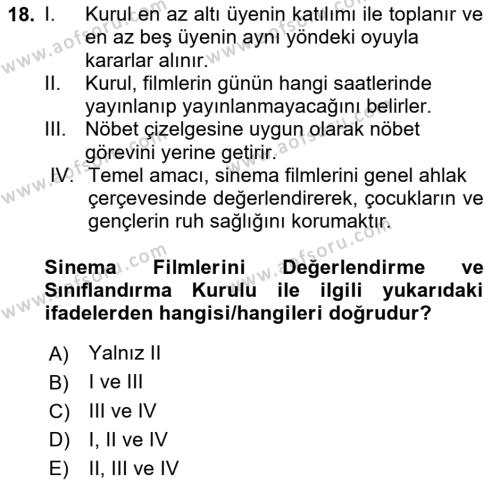 18. I. Kurul en az altı üyenin katılımı ile toplanır ve en az beş üyenin aynı yöndeki oyuyla kararlar alınır.
II. Kurul, filmlerin günün hangi saatlerinde yayınlanıp yayınlanmayacağını belirler.
III. Nöbet çizelgesine uygun olarak nöbet görevini yerine getirir.
IV. Temel amacı, sinema filmlerini genel ahlak çerçevesinde değerlendirerek, çocukların ve gençlerin ruh sağlığını korumaktır.

Sinema Filmlerini Değerlendirme ve Sınıflandırma Kurulu ile ilgili yukarıdaki ifadelerden hangisi/hangileri doğrudur?

A) Yalnız II
B) I ve III
C) III ve IV
D) I, II ve IV
E) II, III ve IV

www.aofsoru.com